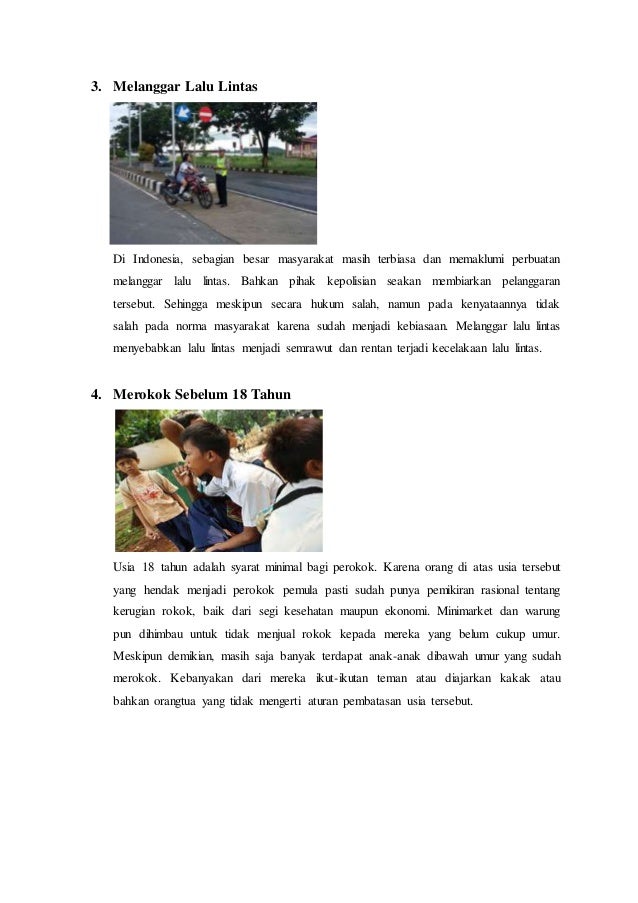 3. Melanggar Lalu Lintas

Di Indonesia, sebagian besar masyarakat masih terbiasa dan memaklumi perbuatan melanggar lalu lintas. Bahkan pihak kepolisian seakan membiarkan pelanggaran tersebut. Sehingga meskipun secara hukum salah, namun pada kenyataannya tidak salah pada norma masyarakat karena sudah menjadi kebiasaan. Melanggar lalu lintas menyebabkan lalu lintas menjadi semrawut dan rentan terjadi kecelakaan lalu lintas.

4. Merokok Sebelum 18 Tahun

Usia 18 tahun adalah syarat minimal bagi perokok. Karena orang di atas usia tersebut yang hendak menjadi perokok pemula pasti sudah punya pemikiran rasional tentang kerugian rokok, baik dari segi kesehatan maupun ekonomi. Minimarket dan warung pun dihimbau untuk tidak menjual rokok kepada mereka yang belum cukup umur. Meskipun demikian, masih saja banyak terdapat anak-anak dibawah umur yang sudah merokok. Kebanyakan dari mereka ikut-ikutan teman atau diajarkan kakak atau bahkan orangtua yang tidak mengerti aturan pembatasan usia tersebut.